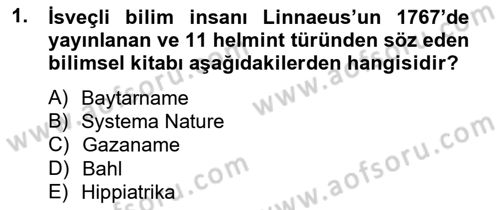 1. İsveçli bilim insanı Linnaeus'un 1767'de yayınlanan ve 11 helmint türünden söz eden bilimsel kitabı aşağıdakilerden hangisidir?

A) Baytarname
B) Systema Nature
C) Gazaname
D) Bahl
E) Hippiatrika

www.aofsoru.com
www.aofsoru.com
www.aofsoru.com
www.aofsoru.com